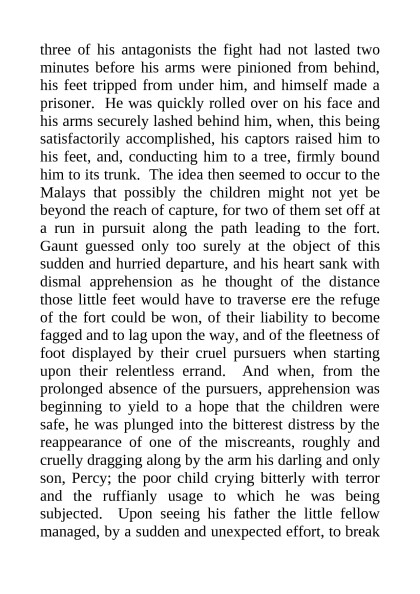 three of his antagonists the fight had not lasted two minutes before his arms were pinioned from behind, his feet tripped from under him, and himself made a prisoner. He was quickly rolled over on his face and his arms securely lashed behind him, when, this being satisfactorily accomplished, his captors raised him to his feet, and, conducting him to a tree, firmly bound him to its trunk. The idea then seemed to occur to the Malays that possibly the children might not yet be beyond the reach of capture, for two of them set off at a run in pursuit along the path leading to the fort. Gaunt guessed only too surely at the object of this sudden and hurried departure, and his heart sank with dismal apprehension as he thought of the distance those little feet would have to traverse ere the refuge of the fort could be won, of their liability to become fagged and to lag upon the way, and of the fleetness of foot displayed by their cruel pursuers when starting upon their relentless errand. And when, from the prolonged absence of the pursuers, apprehension was beginning to yield to a hope that the children were safe, he was plunged into the bitterest distress by the reappearance of one of the miscreants, roughly and cruelly dragging along by the arm his darling and only son, Percy; the poor child crying bitterly with terror and the ruffianly usage to which he was being subjected. Upon seeing his father the little fellow managed, by a sudden and unexpected effort, to break